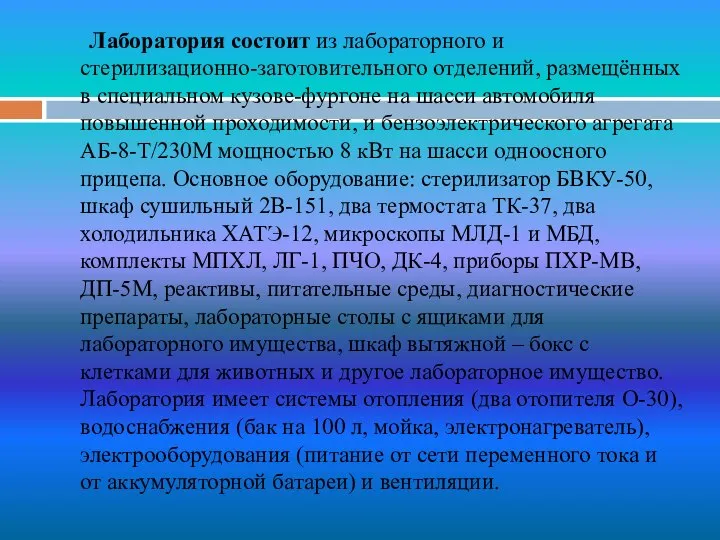 Лаборатория состоит из лабораторного и стерилизационно-заготовительного отделений, размещённых в специальном кузове-фургоне на шасси автомобиля повышенной проходимости, и бензоэлектрического агрегата АБ-8-Т/230М мощностью 8 кВт на шасси одноосного прицепа. Основное оборудование: стерилизатор БВКУ-50, шкаф сушильный 2В-151, два термостата ТК-37, два холодильника ХАТЭ-12, микроскопы МЛД-1 и МБД, комплекты МПХЛ, ЛГ-1, ПЧО, ДК-4, приборы ПХР-МВ, ДП-5М, реактивы, питательные среды, диагностические препараты, лабораторные столы с ящиками для лабораторного имущества, шкаф вытяжной – бокс с клетками для животных и другое лабораторное имущество. Лаборатория имеет системы отопления (два отопителя О-30), водоснабжения (бак на 100 л, мойка, электронагреватель), электрооборудования (питание от сети переменного тока и от аккумуляторной батареи) и вентиляции.